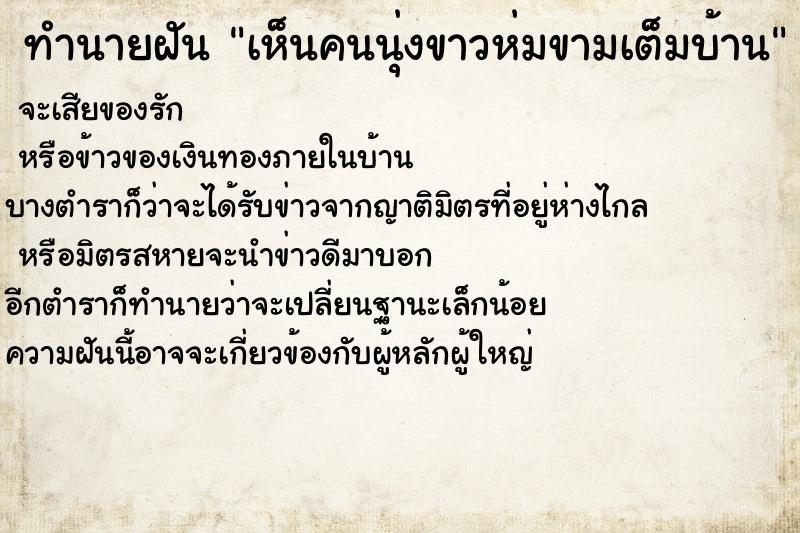 ทำนายฝัน "เห็นคนนุ่งขาวห่มขามเต็มบ้าน"

จะเสียของรัก

หรือข้าวของเงินทองภายในบ้าน

บางตำราก็ว่าจะได้รับข่าวจากญาติมิตรที่อยู่ห่างไกล

หรือมิตรสหายจะนำข่าวดีมาบอก

อีกตำราก็ทำนายว่าจะเปลี่ยนฐานะเล็กน้อย

ความฝันนี้อาจจะเกี่ยวข้องกับผู้หลักผู้ใหญ่